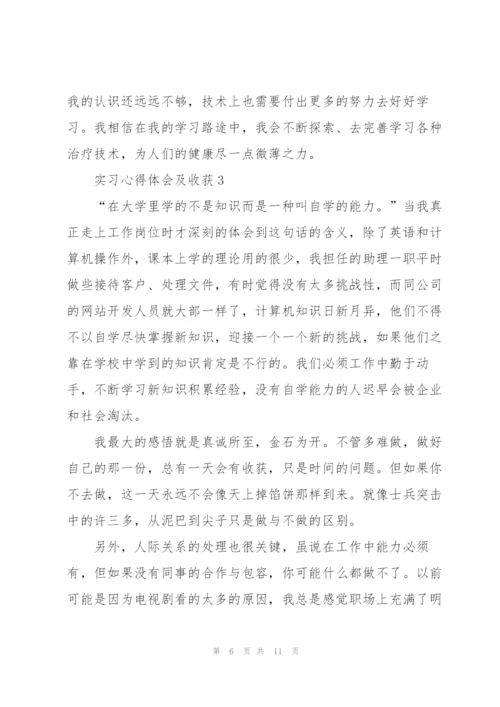 我的认识还远远不够，技术上也需要付出更多的努力去好好学习。我相信在我的学习路途中，我会不断探索、去完善学习各种治疗技术，为人们的健康尽一点微薄之力。

实习心得体会及收获3

“在大学里学的不是知识而是一种叫自学的能力。”当我真正走上工作岗位时才深刻的体会到这句话的含义，除了英语和计算机操作外，课本上学的理论用的很少，我担任的助理一职平时做些接待客户、处理文件，有时觉得没有太多挑战性，而同公司的网站开发人员就大部一样了，计算机知识日新月异，他们不得不以自学尽快掌握新知识，迎接一个一个新的挑战，如果他们之靠在学校中学到的知识肯定是不行的。我们必须工作中勤于动手，不断学习新知识积累经验，没有自学能力的人迟早会被企业和社会淘汰。

我最大的感悟就是真诚所至，金石为开。不管多难做，做好自己的那一份，总有一天会有收获，只是时间的问题。但如果你不去做，这一天永远不会像天上掉馅饼那样到来。就像士兵突击中的许三多，从泥巴到尖子只是做与不做的区别。

另外，人际关系的处理也很关键，虽说在工作中能力必须有，但如果没有同事的合作与包容，你可能什么都做不了。以前可能是因为电视剧看的太多的原因，我总是感觉职场上充满了明

第 6 页 共 11 页